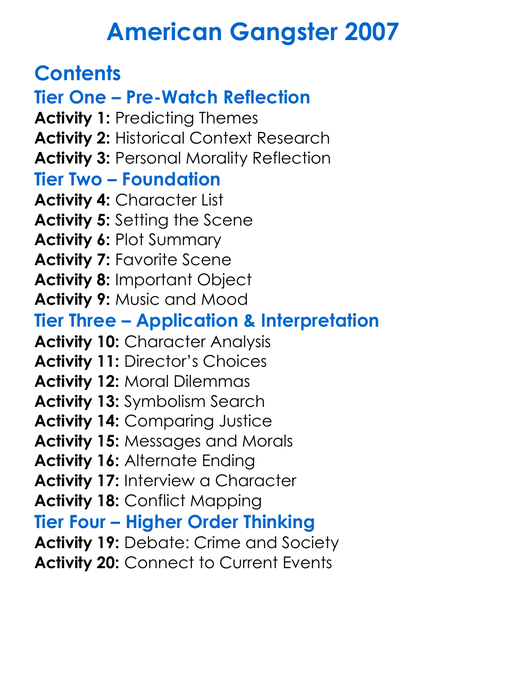 American Gangster 2007

Contents
Tier One – Pre-Watch Reflection
Activity 1: Predicting Themes
Activity 2: Historical Context Research
Activity 3: Personal Morality Reflection
Tier Two – Foundation
Activity 4: Character List
Activity 5: Setting the Scene
Activity 6: Plot Summary
Activity 7: Favorite Scene
Activity 8: Important Object
Activity 9: Music and Mood
Tier Three – Application & Interpretation
Activity 10: Character Analysis
Activity 11: Director's Choices
Activity 12: Moral Dilemmas
Activity 13: Symbolism Search
Activity 14: Comparing Justice
Activity 15: Messages and Morals
Activity 16: Alternate Ending
Activity 17: Interview a Character
Activity 18: Conflict Mapping
Tier Four – Higher Order Thinking
Activity 19: Debate: Crime and Society
Activity 20: Connect to Current Events